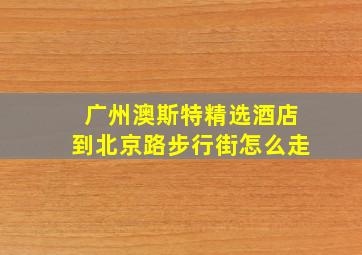 广州澳斯特精选酒店
到北京路步行街怎么走